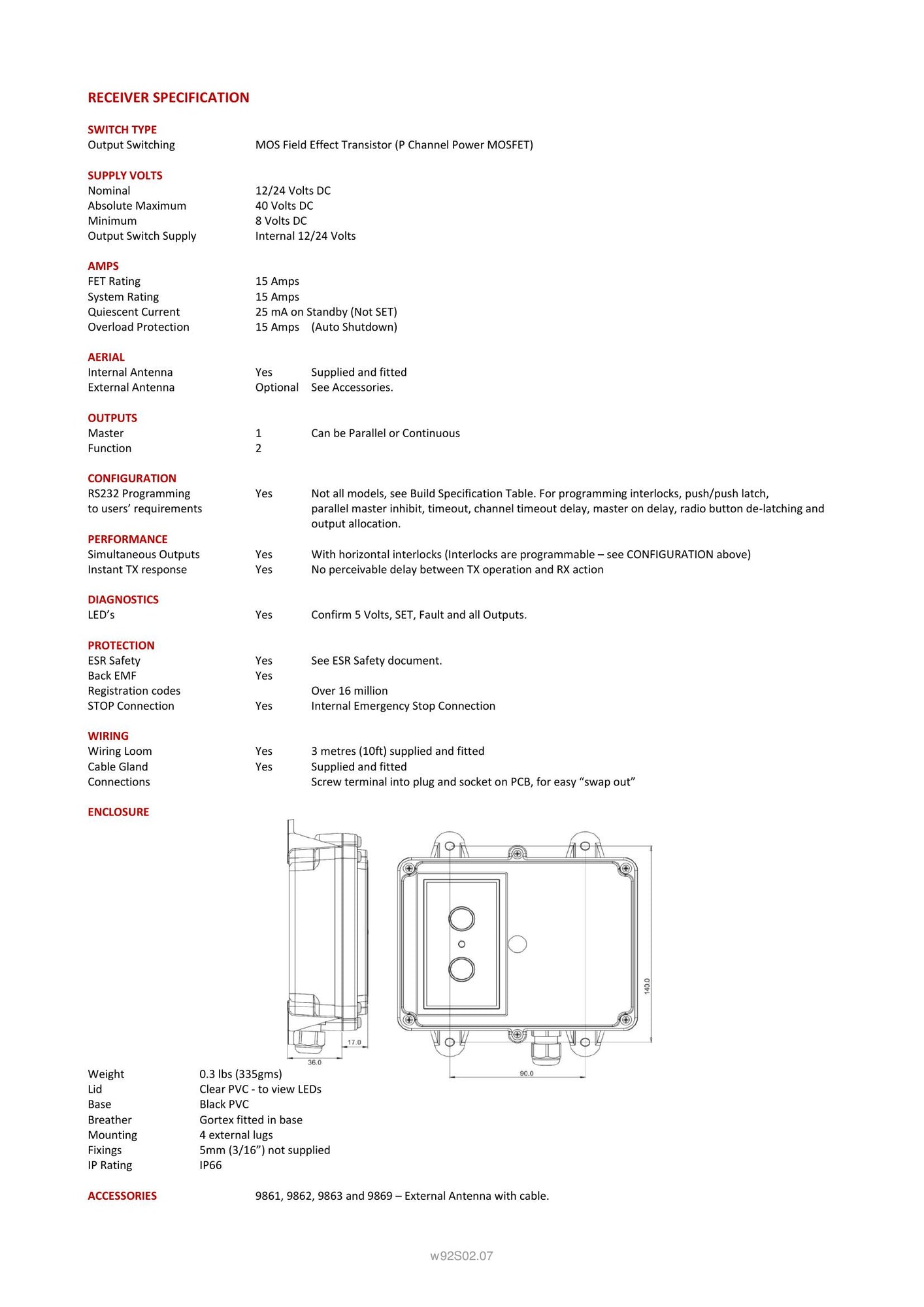 RECEIVER SPECIFICATION

SWITCH TYPE
Output Switching MOS Field Effect Transistor (P Channel Power MOSFET)

SUPPLY VOLTS
Nominal 12/24 Volts DC
Absolute Maximum 40 Volts DC
Minimum 8 Volts DC
Output Switch Supply Internal 12/24 Volts

AMPS
FET Rating 15 Amps
System Rating 15 Amps
Quiescent Current 25 mA on Standby (Not SET)
Overload Protection 15 Amps (Auto Shutdown)

AERIAL
Internal Antenna Yes Supplied and fitted
External Antenna Optional See Accessories.

OUTPUTS
Master 1 Can be Parallel or Continuous
Function 2

CONFIGURATION
RS232 Programming to users' requirements Yes Not all models, see Build Specification Table. For programming interlocks, push/push latch, parallel master inhibit, timeout, channel timeout delay, master on delay, radio button de-latching and output allocation.

PERFORMANCE
Simultaneous Outputs Yes With horizontal interlocks (Interlocks are programmable – see CONFIGURATION above)
Instant TX response Yes No perceivable delay between TX operation and RX action

DIAGNOSTICS
LED's Yes Confirm 5 Volts, SET, Fault and all Outputs.

PROTECTION
ESR Safety Yes See ESR Safety document.
Back EMF Yes
Registration codes Over 16 million
STOP Connection Yes Internal Emergency Stop Connection

WIRING
Wiring Loom Yes 3 metres (10ft) supplied and fitted
Cable Gland Yes Supplied and fitted
Connections Screw terminal into plug and socket on PCB, for easy "swap out"

ENCLOSURE

17.0
36.0
140.0
90.0

Weight 0.3 lbs (335gms)
Lid Clear PVC - to view LEDs
Base Black PVC
Breather Gortex fitted in base
Mounting 4 external lugs
Fixings 5mm (3/16") not supplied
IP Rating IP66

ACCESSORIES 9861, 9862, 9863 and 9869 – External Antenna with cable.

w92S02.07